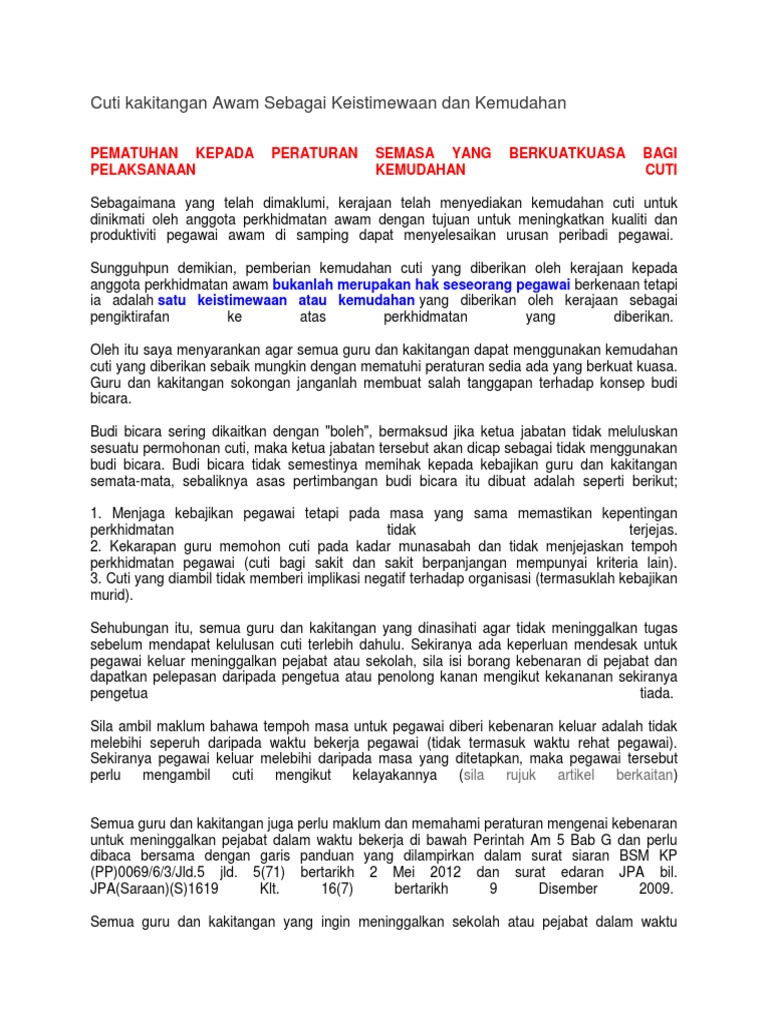 Cuti kakitangan Awam Sebagai Keistimewaan dan Kemudahan

PEMATUHAN KEPADA PERATURAN SEMASA YANG BERKUATKUASA BAGI PELAKSANAAN KEMUDAHAN CUTI

Sebagaimana yang telah dimaklumi, kerajaan telah menyediakan kemudahan cuti untuk dinikmati oleh anggota perkhidmatan awam dengan tujuan untuk meningkatkan kualiti dan produktiviti pegawai awam di samping dapat menyelesaikan urusan peribadi pegawai.

Sungguhpun demikian, pemberian kemudahan cuti yang diberikan oleh kerajaan kepada anggota perkhidmatan awam bukanlah merupakan hak seseorang pegawai berkenaan tetapi ia adalah satu keistimewaan atau kemudahan yang diberikan oleh kerajaan sebagai pengiktirafan ke atas perkhidmatan yang diberikan.

Oleh itu saya menyarankan agar semua guru dan kakitangan dapat menggunakan kemudahan cuti yang diberikan sebaik mungkin dengan mematuhi peraturan sedia ada yang berkuat kuasa. Guru dan kakitangan sokongan janganlah membuat salah tanggapan terhadap konsep budi bicara.

Budi bicara sering dikaitkan dengan "boleh", bermaksud jika ketua jabatan tidak meluluskan sesuatu permohonan cuti, maka ketua jabatan tersebut akan dicap sebagai tidak menggunakan budi bicara. Budi bicara tidak semestinya memihak kepada kebajikan guru dan kakitangan semata-mata, sebaliknya asas pertimbangan budi bicara itu dibuat adalah seperti berikut;

1. Menjaga kebajikan pegawai tetapi pada masa yang sama memastikan kepentingan perkhidmatan tidak terjejas.
2. Kekarapan guru memohon cuti pada kadar munasabah dan tidak menjejaskan tempoh perkhidmatan pegawai (cuti bagi sakit dan sakit berpanjangan mempunyai kriteria lain).
3. Cuti yang diambil tidak memberi implikasi negatif terhadap organisasi (termasuklah kebajikan murid).

Sehubungan itu, semua guru dan kakitangan yang dinasihati agar tidak meninggalkan tugas sebelum mendapat kelulusan cuti terlebih dahulu. Sekiranya ada keperluan mendesak untuk pegawai keluar meninggalkan pejabat atau sekolah, sila isi borang kebenaran di pejabat dan dapatkan pelepasan daripada pengetua atau penolong kanan mengikut kekananan sekiranya pengetua tiada.

Sila ambil maklum bahawa tempoh masa untuk pegawai diberi kebenaran keluar adalah tidak melebihi seperuh daripada waktu bekerja pegawai (tidak termasuk waktu rehat pegawai). Sekiranya pegawai keluar melebihi daripada masa yang ditetapkan, maka pegawai tersebut perlu mengambil cuti mengikut kelayakannya (sila rujuk artikel berkaitan)

Semua guru dan kakitangan juga perlu maklum dan memahami peraturan mengenai kebenaran untuk meninggalkan pejabat dalam waktu bekerja di bawah Perintah Am 5 Bab G dan perlu dibaca bersama dengan garis panduan yang dilampirkan dalam surat siaran BSM KP (PP)0069/6/3/Jld.5 jld. 5(71) bertarikh 2 Mei 2012 dan surat edaran JPA bil. JPA(Saraan)(S)1619 Klt. 16(7) bertarikh 9 Disember 2009.

Semua guru dan kakitangan yang ingin meninggalkan sekolah atau pejabat dalam waktu